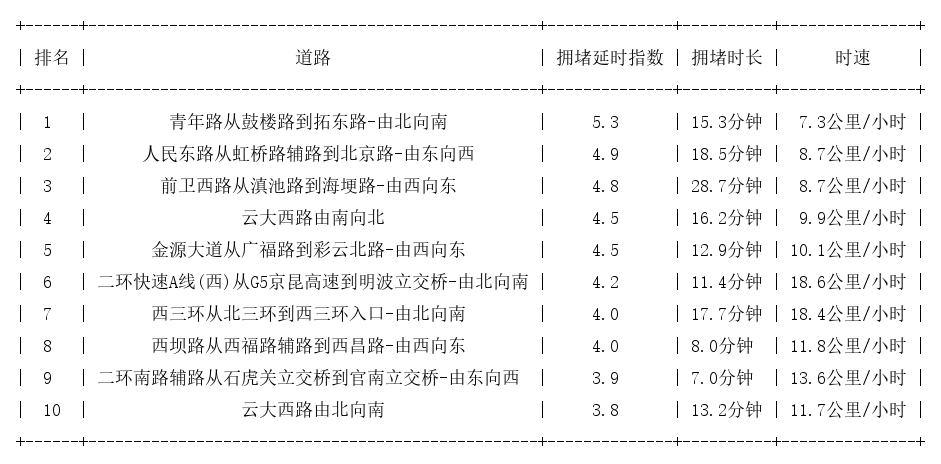 | 排名 | 道路 | 拥堵延时指数 | 拥堵时长 | 时速 |
|---|---|---|---|---|
| 1 | 青年路从鼓楼路到拓东路-由北向南 | 5.3 | 15.3分钟 | 7.3公里/小时 |
| 2 | 人民东路从虹桥路辅路到北京路-由东向西 | 4.9 | 18.5分钟 | 8.7公里/小时 |
| 3 | 前卫西路从滇池路到海埂路-由西向东 | 4.8 | 28.7分钟 | 8.7公里/小时 |
| 4 | 云大西路由南向北 | 4.5 | 16.2分钟 | 9.9公里/小时 |
| 5 | 金源大道从广福路到彩云北路-由西向东 | 4.5 | 12.9分钟 | 10.1公里/小时 |
| 6 | 二环快速A线(西)从G5京昆高速到明波立交桥-由北向南 | 4.2 | 11.4分钟 | 18.6公里/小时 |
| 7 | 西三环从北三环到西三环入口-由北向南 | 4.0 | 17.7分钟 | 18.4公里/小时 |
| 8 | 西坝路从西福路辅路到西昌路-由西向东 | 4.0 | 8.0分钟 | 11.8公里/小时 |
| 9 | 二环南路辅路从石虎关立交桥到官南立交桥-由东向西 | 3.9 | 7.0分钟 | 13.6公里/小时 |
| 10 | 云大西路由北向南 | 3.8 | 13.2分钟 | 11.7公里/小时 |